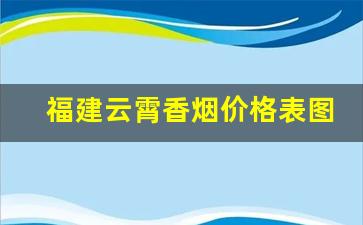 福建云霄香烟价格表图